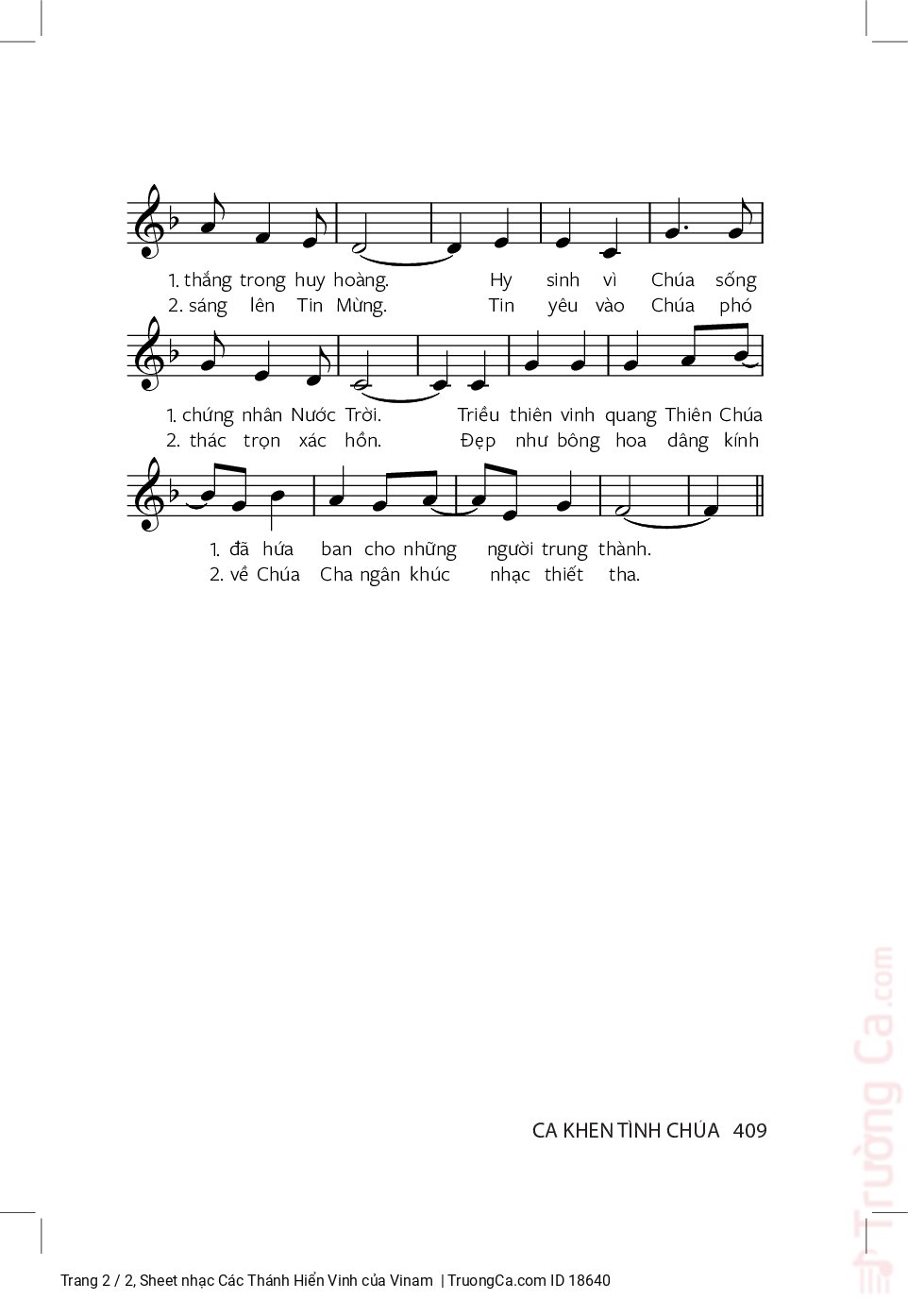 1. thắng trong huy hoàng. Hy sinh vì Chúa sống
2. sáng lên Tin Mừng. Tin yêu vào Chúa phó

1. chứng nhân Nước Trời. Triều thiên vinh quang Thiên Chúa
2. thác trọn xác hồn. Đẹp như bông hoa dâng kính

1. đã hứa ban cho những người trung thành.
2. về Chúa Cha ngân khúc nhạc thiết tha.

CA KHEN TÌNH CHÚA 409

Trang 2 / 2, Sheet nhạc Các Thánh Hiển Vinh của Vinam | TruongCa.com ID 18640

Trường Ca.com